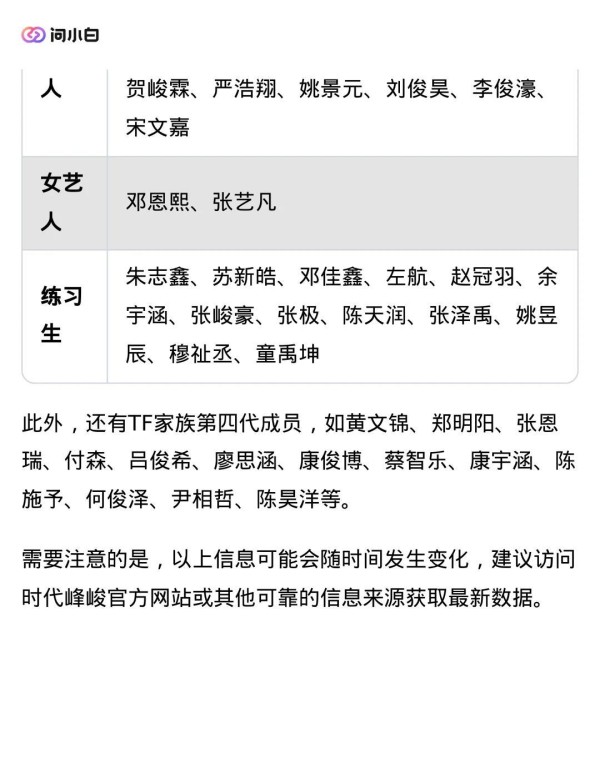 问小白

| 人 | 贺峻霖、严浩翔、姚景元、刘俊昊、李俊濠、宋文嘉 |
|---|---|
| 女艺人 | 邓恩熙、张艺凡 |
| 练习生 | 朱志鑫、苏新皓、邓佳鑫、左航、赵冠羽、余宇涵、张峻豪、张极、陈天润、张泽禹、姚昱辰、穆祉丞、童禹坤 |

此外，还有TF家族第四代成员，如黄文锦、郑明阳、张恩瑞、付森、吕俊希、廖思涵、康俊博、蔡智乐、康宇涵、陈施予、何俊泽、尹相哲、陈昊洋等。

需要注意的是，以上信息可能会随时间发生变化，建议访问时代峰峻官方网站或其他可靠的信息来源获取最新数据。